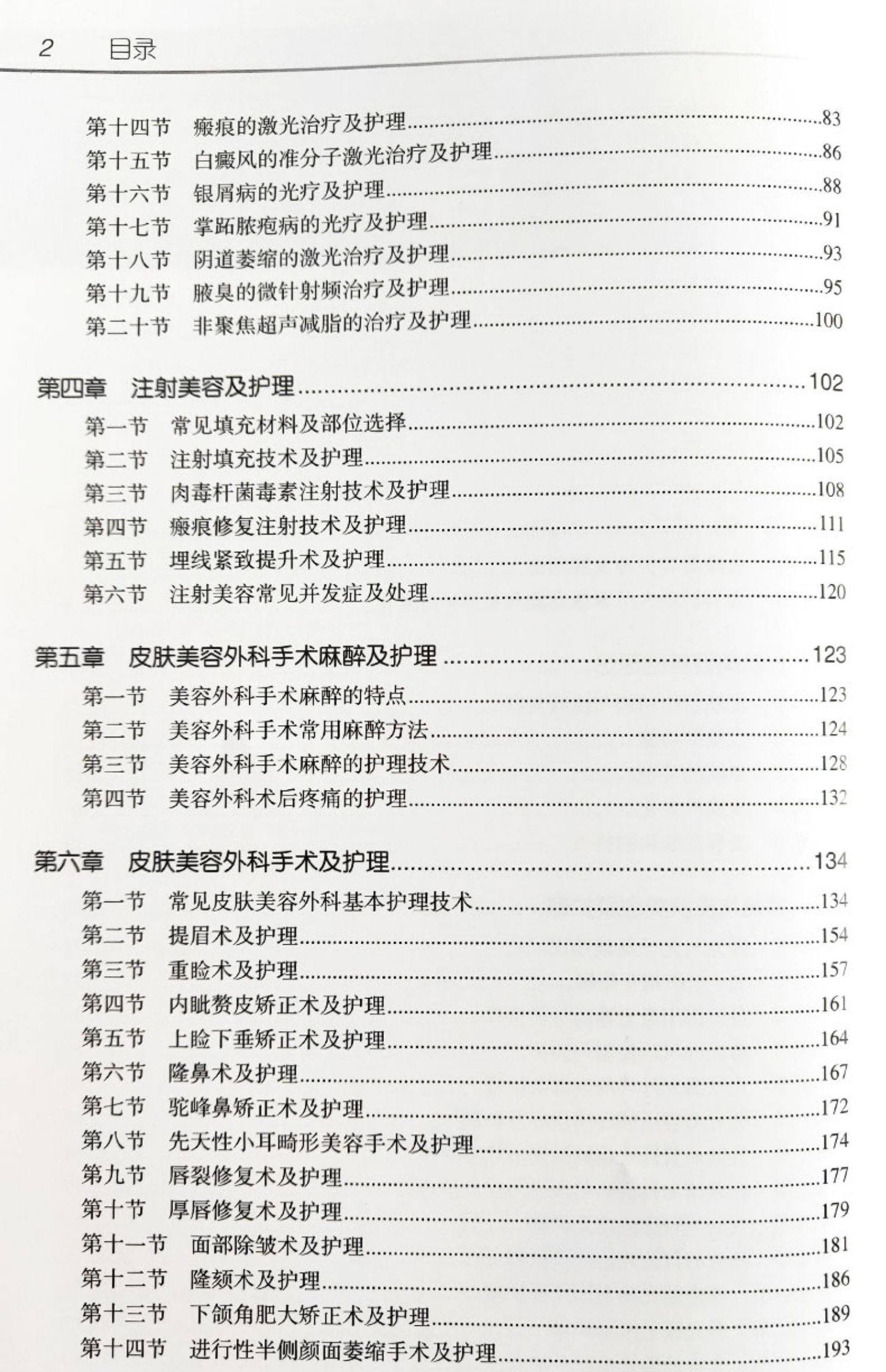 2 目录

第十四节 瘢痕的激光治疗及护理......83
第十五节 白癜风的准分子激光治疗及护理......86
第十六节 银屑病的光疗及护理......88
第十七节 掌跖脓疱病的光疗及护理......91
第十八节 阴道萎缩的激光治疗及护理......93
第十九节 腋臭的微针射频治疗及护理......95
第二十节 非聚焦超声减脂的治疗及护理......100

第四章 注射美容及护理......102
第一节 常见填充材料及部位选择......102
第二节 注射填充技术及护理......105
第三节 肉毒杆菌毒素注射技术及护理......108
第四节 瘢痕修复注射技术及护理......111
第五节 埋线紧致提升术及护理......115
第六节 注射美容常见并发症及处理......120

第五章 皮肤美容外科手术麻醉及护理......123
第一节 美容外科手术麻醉的特点......123
第二节 美容外科手术常用麻醉方法......124
第三节 美容外科手术麻醉的护理技术......128
第四节 美容外科术后疼痛的护理......132

第六章 皮肤美容外科手术及护理......134
第一节 常见皮肤美容外科基本护理技术......134
第二节 提眉术及护理......154
第三节 重睑术及护理......157
第四节 内眦赘皮矫正术及护理......161
第五节 上睑下垂矫正术及护理......164
第六节 隆鼻术及护理......167
第七节 驼峰鼻矫正术及护理......172
第八节 先天性小耳畸形美容手术及护理......174
第九节 唇裂修复术及护理......177
第十节 厚唇修复术及护理......179
第十一节 面部除皱术及护理......181
第十二节 隆颏术及护理......186
第十三节 下颌角肥大矫正术及护理......189
第十四节 进行性半侧颜面萎缩手术及护理......193